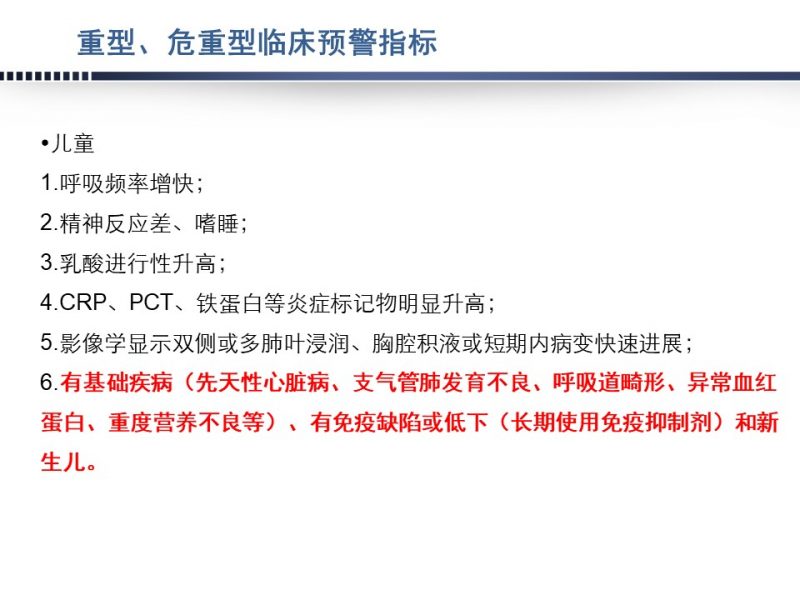 重型、危重型临床预警指标

•儿童

1.呼吸频率增快；

2.精神反应差、嗜睡；

3.乳酸进行性升高；

4.CRP、PCT、铁蛋白等炎症标记物明显升高；

5.影像学显示双侧或多肺叶浸润、胸腔积液或短期内病变快速进展；

6.有基础疾病（先天性心脏病、支气管肺发育不良、呼吸道畸形、异常血红蛋白、重度营养不良等）、有免疫缺陷或低下（长期使用免疫抑制剂）和新生儿。